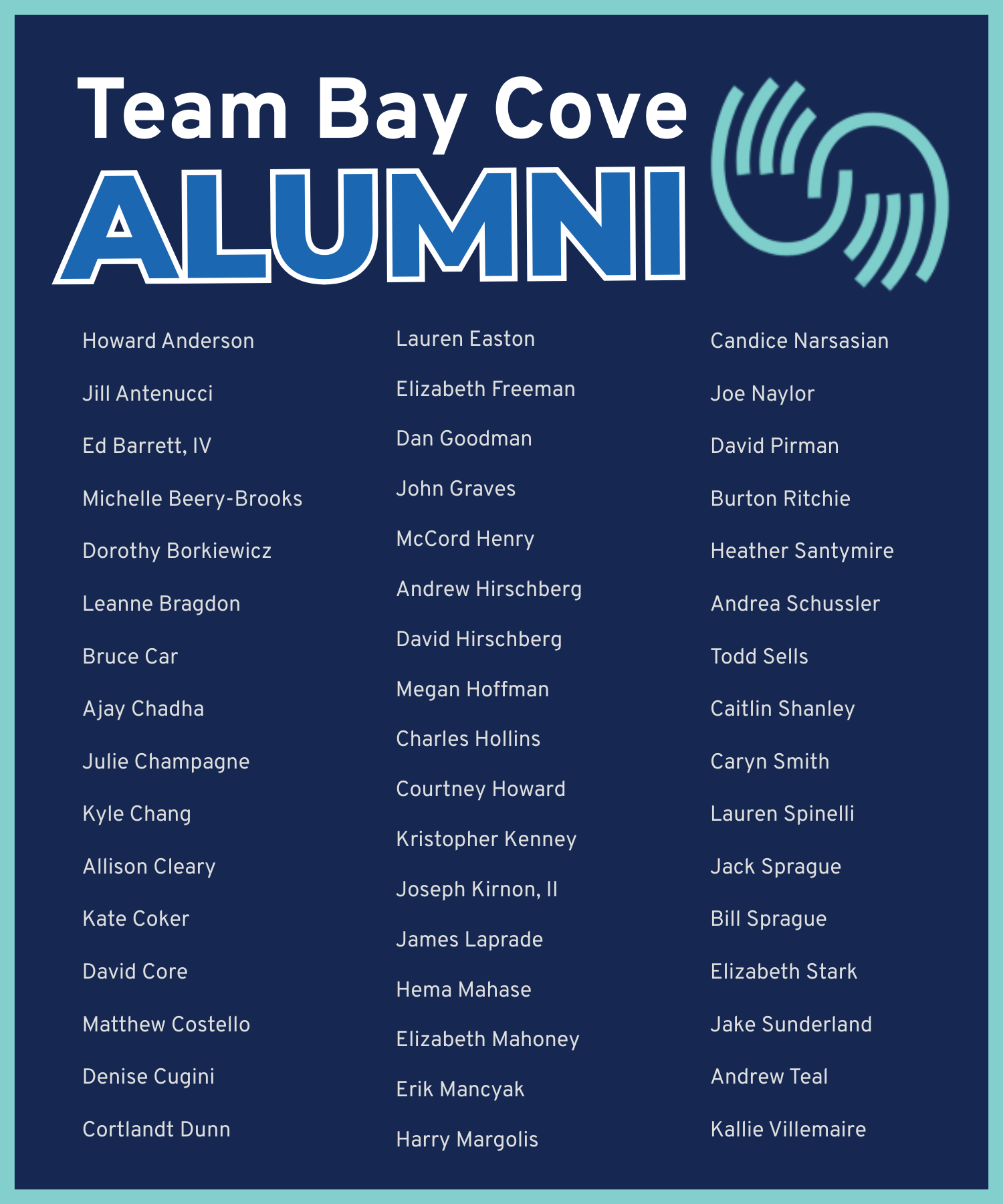 Team Bay Cove
ALUMNI

Howard Anderson

Jill Antenucci

Ed Barrett, IV

Michelle Beery-Brooks

Dorothy Borkiewicz

Leanne Bragdon

Bruce Car

Ajay Chadha

Julie Champagne

Kyle Chang

Allison Cleary

Kate Coker

David Core

Matthew Costello

Denise Cugini

Cortlandt Dunn

Lauren Easton

Elizabeth Freeman

Dan Goodman

John Graves

McCord Henry

Andrew Hirschberg

David Hirschberg

Megan Hoffman

Charles Hollins

Courtney Howard

Kristopher Kenney

Joseph Kirnon, II

James Laprade

Hema Mahase

Elizabeth Mahoney

Erik Mancyak

Harry Margolis

Candice Narsasian

Joe Naylor

David Pirman

Burton Ritchie

Heather Santymire

Andrea Schussler

Todd Sells

Caitlin Shanley

Caryn Smith

Lauren Spinelli

Jack Sprague

Bill Sprague

Elizabeth Stark

Jake Sunderland

Andrew Teal

Kallie Villemaire